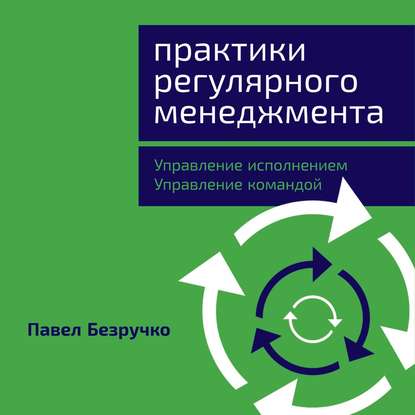 практики регулярного менеджмента

Управление исполнением
Управление командой

Павел Безручко